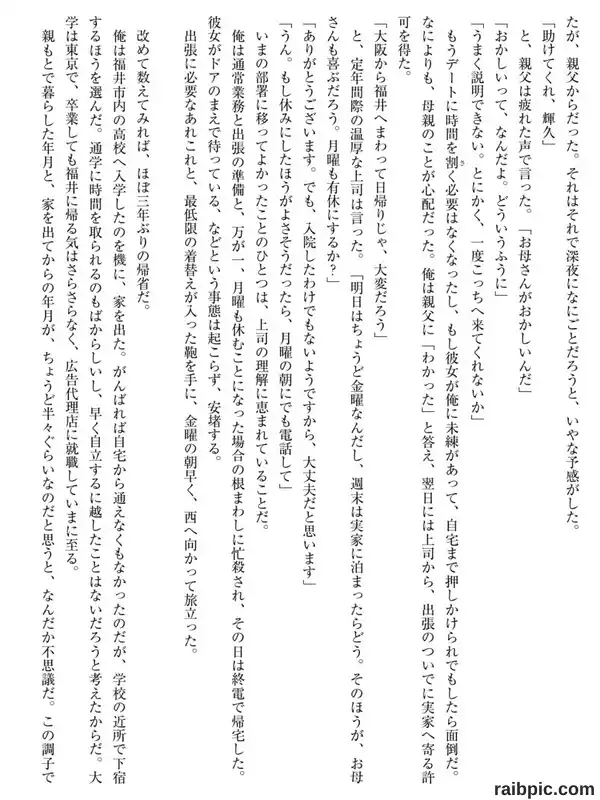 たが、親父からだった。それはそれで深夜になにごとだろうと、いやな予感がした。

「助けてくれ、輝久」

と、親父は疲れた声で言った。「お母さんがおかしいんだ」

「おかしいって、なんだよ。どういうふうに」

「うまく説明できない。とにかく、一度こっちへ来てくれないか」

もうデートに時間を割く必要はなくなったし、もし彼女が俺に未練があって、自宅まで押しかけられでもしたら面倒だ。なによりも、母親のことが心配だった。俺は親父に「わかった」と答え、翌日には上司から、出張のついでに実家へ寄る許可を得た。

「大阪から福井へまわって日帰りじゃ、大変だろう」

と、定年間際の温厚な上司は言った。「明日はちょうど金曜なんだし、週末は実家に泊まったらどう。そのほうが、お母さんも喜ぶだろう。月曜も有休にするか?」

「ありがとうございます。でも、入院したわけでもないようですから、大丈夫だと思います」

「うん。もし休みにしたほうがよさそうだったら、月曜の朝にでも電話して」

いまの部署に移ってよかったことのひとつは、上司の理解に恵まれていることだ。

俺は通常業務と出張の準備と、万が一、月曜も休むことになった場合の根まわしに忙殺され、その日は終電で帰宅した。彼女がドアのまえで待っている、などという事態は起こらず、安堵する。

出張に必要なあれこれと、最低限の着替えが入った鞄を手に、金曜の朝早く、西へ向かって旅立った。

改めて数えてみれば、ほぼ三年ぶりの帰省だ。

俺は福井市内の高校へ入学したのを機に、家を出た。がんばれば自宅から通えなくもなかったのだが、学校の近所で下宿するほうを選んだ。通学に時間を取られるのもばからしいし、早く自立するに越したことはないだろうと考えたからだ。大学は東京で、卒業しても福井に帰る気はさらさらなく、広告代理店に就職していまに至る。

親もとで暮らした年月と、家を出てからの年月が、ちょうど半々ぐらいなのだと思うと、なんだか不思議だ。この調子で

raibpic.com